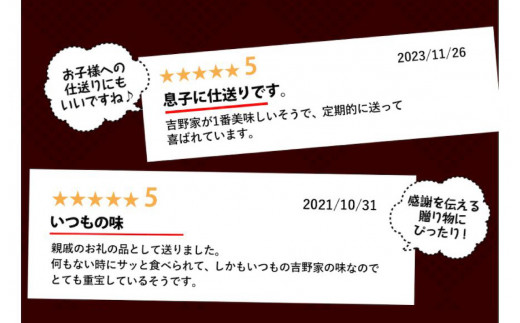 お子様への仕送りにもいいですね♪

★★★★★ 5

2023/11/26

息子に仕送りです。

吉野家が1番美味しいそうで、定期的に送って喜ばれています。

★★★★★ 5

2021/10/31

いつもの味

親戚のお礼の品として送りました。
何もない時にサッと食べられて、しかもいつもの吉野家の味なのでとても重宝しているそうです。

感謝を伝える贈り物にぴったり！